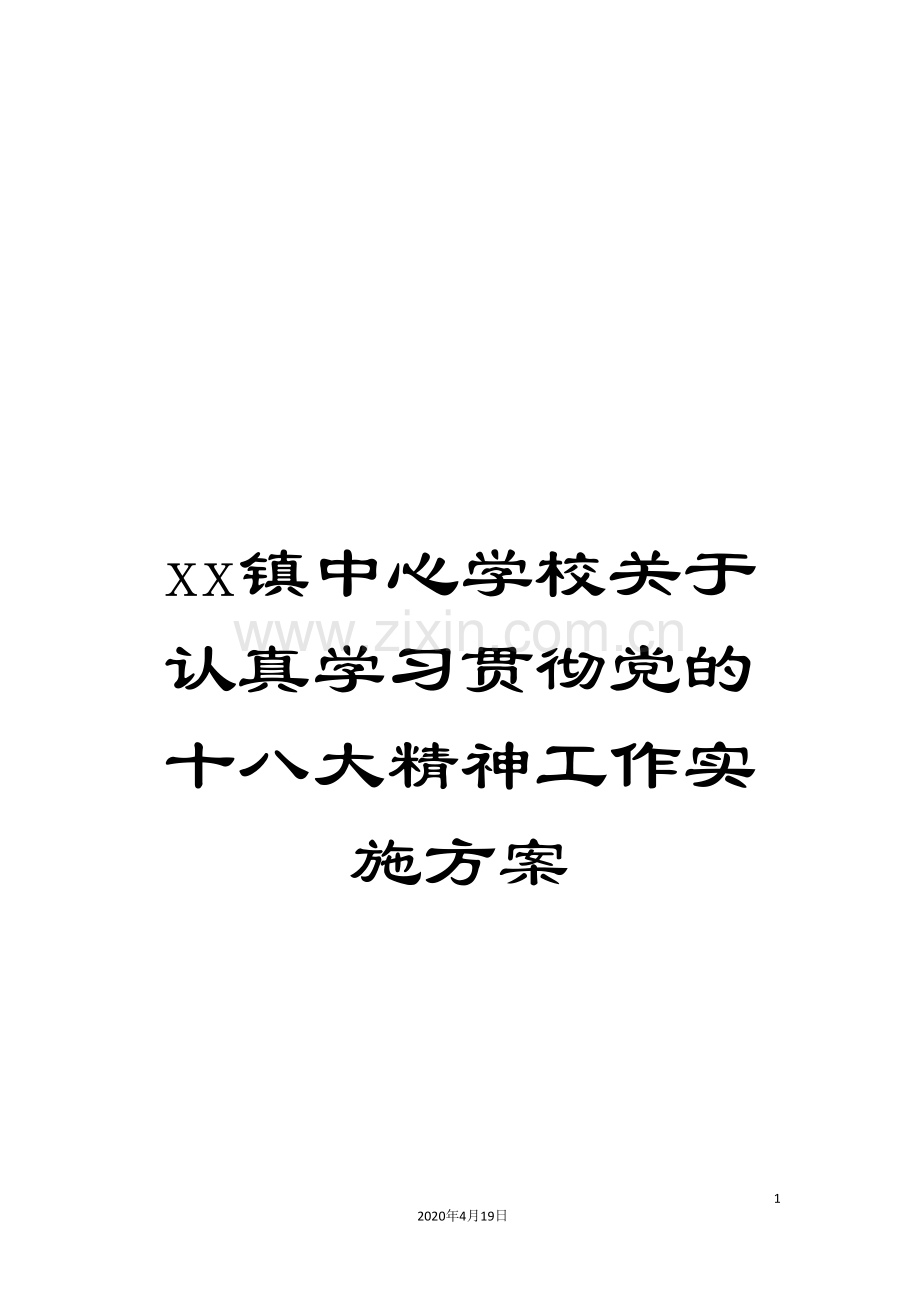 XX镇中心学校关于认真学习贯彻党的十八大精神工作实施方案

www.zixin.com.cn

1

2020年4月19日